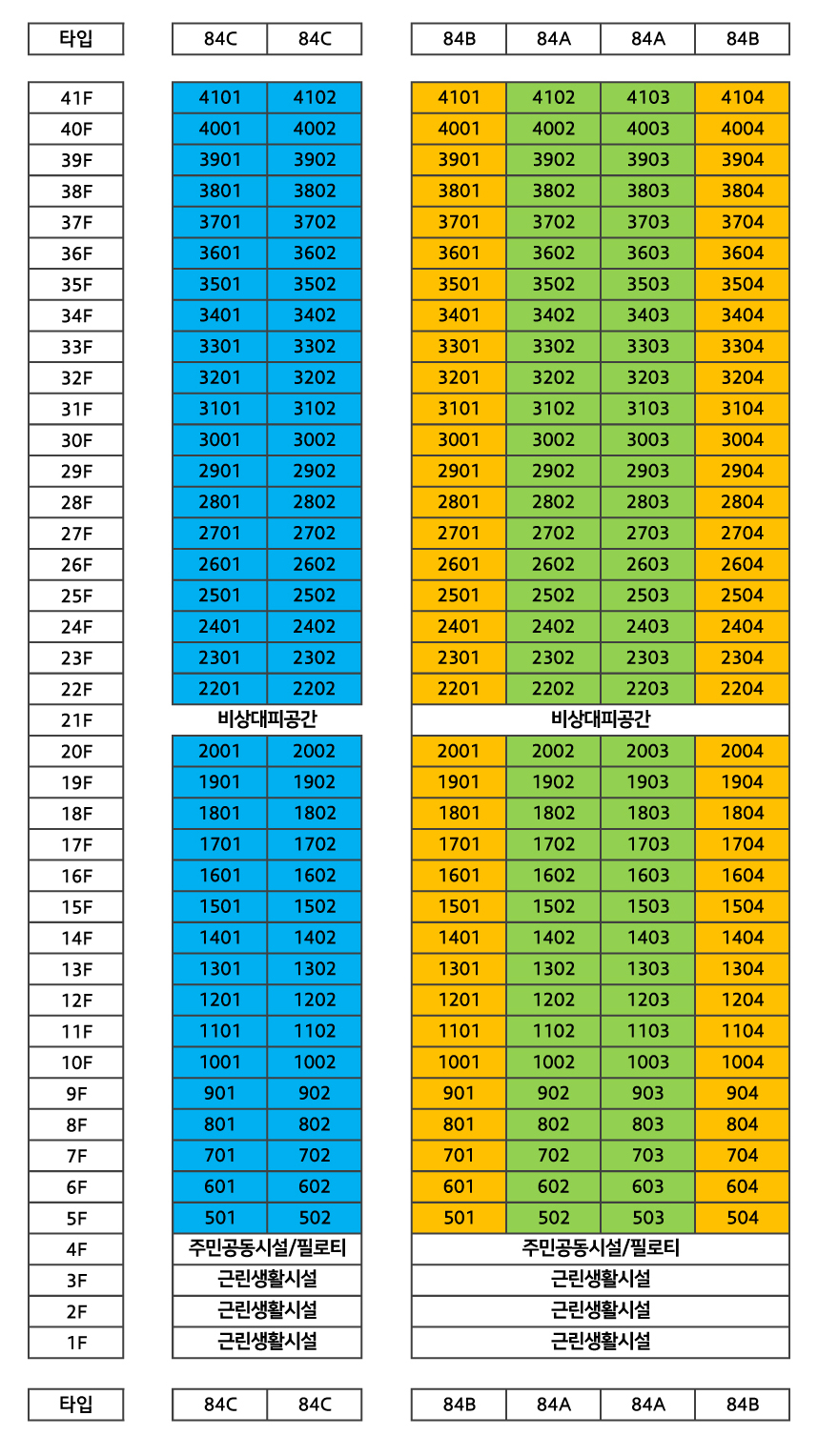 | 타입 | 84C | 84C | 84B | 84A | 84A | 84B |
|---|---|---|---|---|---|---|
| 41F | 4101 | 4102 | 4101 | 4102 | 4103 | 4104 |
| 40F | 4001 | 4002 | 4001 | 4002 | 4003 | 4004 |
| 39F | 3901 | 3902 | 3901 | 3902 | 3903 | 3904 |
| 38F | 3801 | 3802 | 3801 | 3802 | 3803 | 3804 |
| 37F | 3701 | 3702 | 3701 | 3702 | 3703 | 3704 |
| 36F | 3601 | 3602 | 3601 | 3602 | 3603 | 3604 |
| 35F | 3501 | 3502 | 3501 | 3502 | 3503 | 3504 |
| 34F | 3401 | 3402 | 3401 | 3402 | 3403 | 3404 |
| 33F | 3301 | 3302 | 3301 | 3302 | 3303 | 3304 |
| 32F | 3201 | 3202 | 3201 | 3202 | 3203 | 3204 |
| 31F | 3101 | 3102 | 3101 | 3102 | 3103 | 3104 |
| 30F | 3001 | 3002 | 3001 | 3002 | 3003 | 3004 |
| 29F | 2901 | 2902 | 2901 | 2902 | 2903 | 2904 |
| 28F | 2801 | 2802 | 2801 | 2802 | 2803 | 2804 |
| 27F | 2701 | 2702 | 2701 | 2702 | 2703 | 2704 |
| 26F | 2601 | 2602 | 2601 | 2602 | 2603 | 2604 |
| 25F | 2501 | 2502 | 2501 | 2502 | 2503 | 2504 |
| 24F | 2401 | 2402 | 2401 | 2402 | 2403 | 2404 |
| 23F | 2301 | 2302 | 2301 | 2302 | 2303 | 2304 |
| 22F | 2201 | 2202 | 2201 | 2202 | 2203 | 2204 |
| 21F | 비상대피공간 | | 비상대피공간 | | | |
| 20F | 2001 | 2002 | 2001 | 2002 | 2003 | 2004 |
| 19F | 1901 | 1902 | 1901 | 1902 | 1903 | 1904 |
| 18F | 1801 | 1802 | 1801 | 1802 | 1803 | 1804 |
| 17F | 1701 | 1702 | 1701 | 1702 | 1703 | 1704 |
| 16F | 1601 | 1602 | 1601 | 1602 | 1603 | 1604 |
| 15F | 1501 | 1502 | 1501 | 1502 | 1503 | 1504 |
| 14F | 1401 | 1402 | 1401 | 1402 | 1403 | 1404 |
| 13F | 1301 | 1302 | 1301 | 1302 | 1303 | 1304 |
| 12F | 1201 | 1202 | 1201 | 1202 | 1203 | 1204 |
| 11F | 1101 | 1102 | 1101 | 1102 | 1103 | 1104 |
| 10F | 1001 | 1002 | 1001 | 1002 | 1003 | 1004 |
| 9F | 901 | 902 | 901 | 902 | 903 | 904 |
| 8F | 801 | 802 | 801 | 802 | 803 | 804 |
| 7F | 701 | 702 | 701 | 702 | 703 | 704 |
| 6F | 601 | 602 | 601 | 602 | 603 | 604 |
| 5F | 501 | 502 | 501 | 502 | 503 | 504 |
| 4F | 주민공동시설/필로티 | | 주민공동시설/필로티 | | | |
| 3F | 근린생활시설 | | 근린생활시설 | | | |
| 2F | 근린생활시설 | | 근린생활시설 | | | |
| 1F | 근린생활시설 | | 근린생활시설 | | | |
| 타입 | 84C | 84C | 84B | 84A | 84A | 84B |